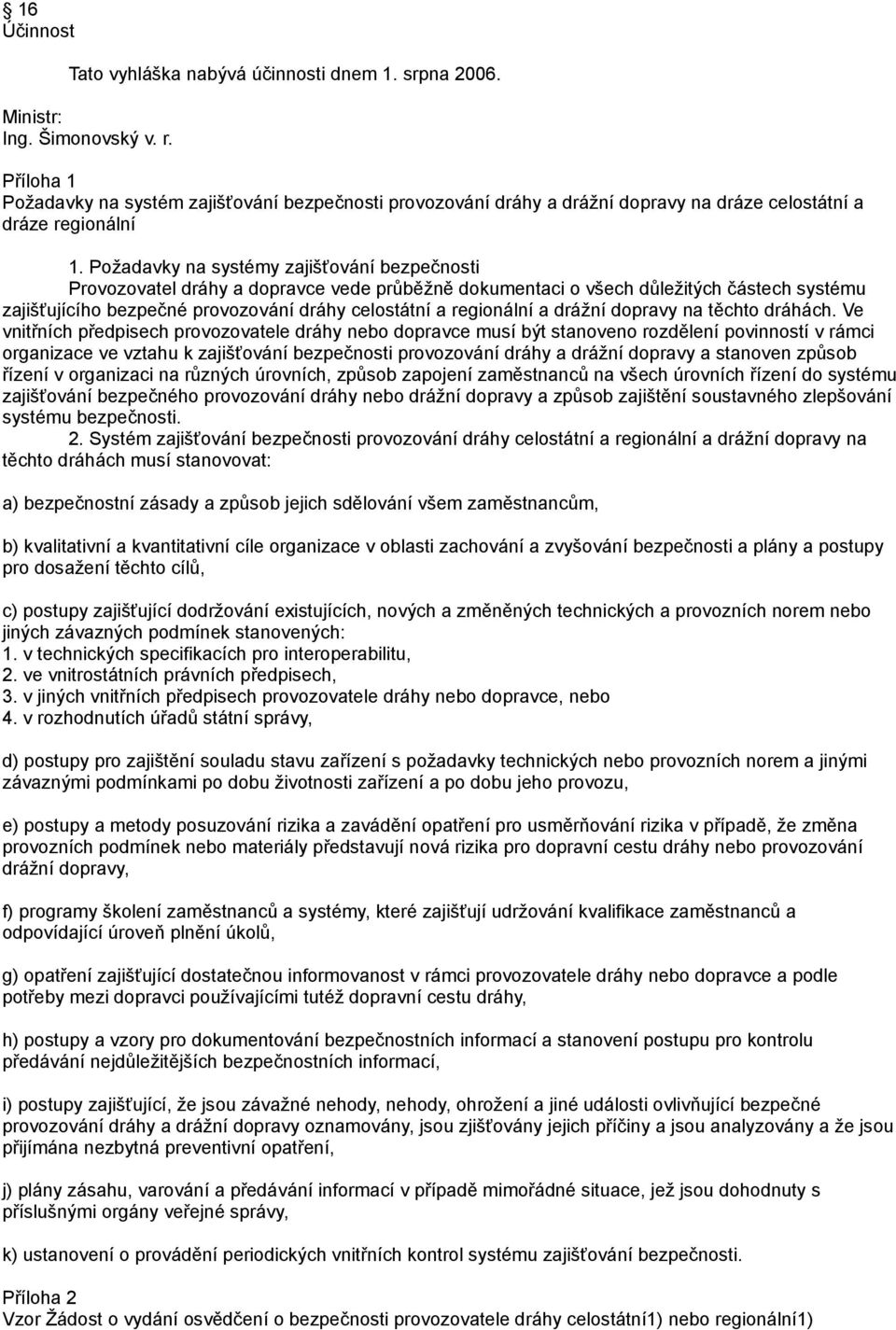 § 16
Účinnost

Tato vyhláška nabývá účinnosti dnem 1. srpna 2006.

Ministr:
Ing. Šimonovský v. r.

Příloha 1
Požadavky na systém zajišťování bezpečnosti provozování dráhy a drážní dopravy na dráze celostátní a dráze regionální

1. Požadavky na systémy zajišťování bezpečnosti
Provozovatel dráhy a dopravce vede průběžně dokumentaci o všech důležitých částech systému zajišťujícího bezpečné provozování dráhy celostátní a regionální a drážní dopravy na těchto dráhách. Ve vnitřních předpisech provozovatele dráhy nebo dopravce musí být stanoveno rozdělení povinností v rámci organizace ve vztahu k zajišťování bezpečnosti provozování dráhy a drážní dopravy a stanoven způsob řízení v organizaci na různých úrovních, způsob zapojení zaměstnanců na všech úrovních řízení do systému zajišťování bezpečného provozování dráhy nebo drážní dopravy a způsob zajištění soustavného zlepšování systému bezpečnosti.
2. Systém zajišťování bezpečnosti provozování dráhy celostátní a regionální a drážní dopravy na těchto dráhách musí stanovovat:

a) bezpečnostní zásady a způsob jejich sdělování všem zaměstnancům,

b) kvalitativní a kvantitativní cíle organizace v oblasti zachování a zvyšování bezpečnosti a plány a postupy pro dosažení těchto cílů,

c) postupy zajišťující dodržování existujících, nových a změněných technických a provozních norem nebo jiných závazných podmínek stanovených:
1. v technických specifikacích pro interoperabilitu,
2. ve vnitrostátních právních předpisech,
3. v jiných vnitřních předpisech provozovatele dráhy nebo dopravce, nebo
4. v rozhodnutích úřadů státní správy,

d) postupy pro zajištění souladu stavu zařízení s požadavky technických nebo provozních norem a jinými závaznými podmínkami po dobu životnosti zařízení a po dobu jeho provozu,

e) postupy a metody posuzování rizika a zavádění opatření pro usměrňování rizika v případě, že změna provozních podmínek nebo materiály představují nová rizika pro dopravní cestu dráhy nebo provozování drážní dopravy,

f) programy školení zaměstnanců a systémy, které zajišťují udržování kvalifikace zaměstnanců a odpovídající úroveň plnění úkolů,

g) opatření zajišťující dostatečnou informovanost v rámci provozovatele dráhy nebo dopravce a podle potřeby mezi dopravci používajícími tutéž dopravní cestu dráhy,

h) postupy a vzory pro dokumentování bezpečnostních informací a stanovení postupu pro kontrolu předávání nejdůležitějších bezpečnostních informací,

i) postupy zajišťující, že jsou závažné nehody, nehody, ohrožení a jiné události ovlivňující bezpečné provozování dráhy a drážní dopravy oznamovány, jsou zjišťovány jejich příčiny a jsou analyzovány a že jsou přijímána nezbytná preventivní opatření,

j) plány zásahu, varování a předávání informací v případě mimořádné situace, jež jsou dohodnuty s příslušnými orgány veřejné správy,

k) ustanovení o provádění periodických vnitřních kontrol systému zajišťování bezpečnosti.

Příloha 2
Vzor Žádost o vydání osvědčení o bezpečnosti provozovatele dráhy celostátní1) nebo regionální1)